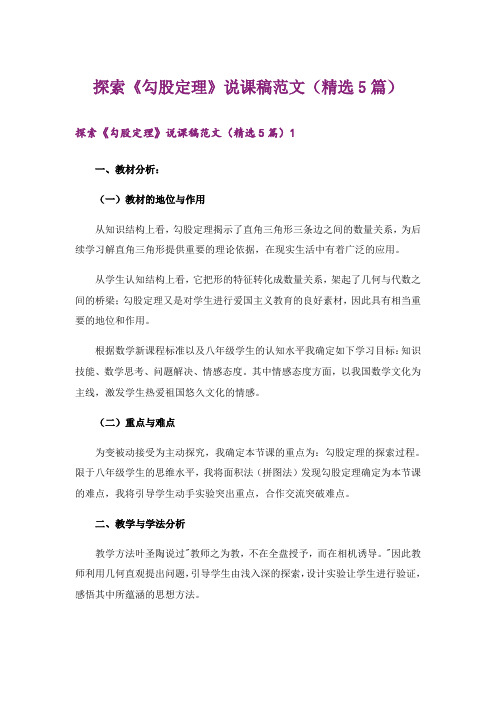 探索《勾股定理》说课稿范文（精选 5 篇）

探索《勾股定理》说课稿范文（精选 5 篇）1

一、教材分析：

（一）教材的地位与作用

从知识结构上看，勾股定理揭示了直角三角形三条边之间的数量关系，为后续学习解直角三角形提供重要的理论依据，在现实生活中有着广泛的应用。

从学生认知结构上看，它把形的特征转化成数量关系，架起了几何与代数之间的桥梁；勾股定理又是对学生进行爱国主义教育的良好素材，因此具有相当重要的地位和作用。

根据数学新课程标准以及八年级学生的认知水平我确定如下学习目标：知识技能、数学思考、问题解决、情感态度。其中情感态度方面，以我国数学文化为主线，激发学生热爱祖国悠久文化的情感。

（二）重点与难点

为变被动接受为主动探究，我确定本节课的重点为：勾股定理的探索过程。限于八年级学生的思维水平，我将面积法（拼图法）发现勾股定理确定为本节课的难点，我将引导学生动手实验突出重点，合作交流突破难点。

二、教学与学法分析

教学方法叶圣陶说过"教师之为教，不在全盘授予，而在相机诱导。"因此教师利用几何直观提出问题，引导学生由浅入深的探索，设计实验让学生进行验证，感悟其中所蕴涵的思想方法。